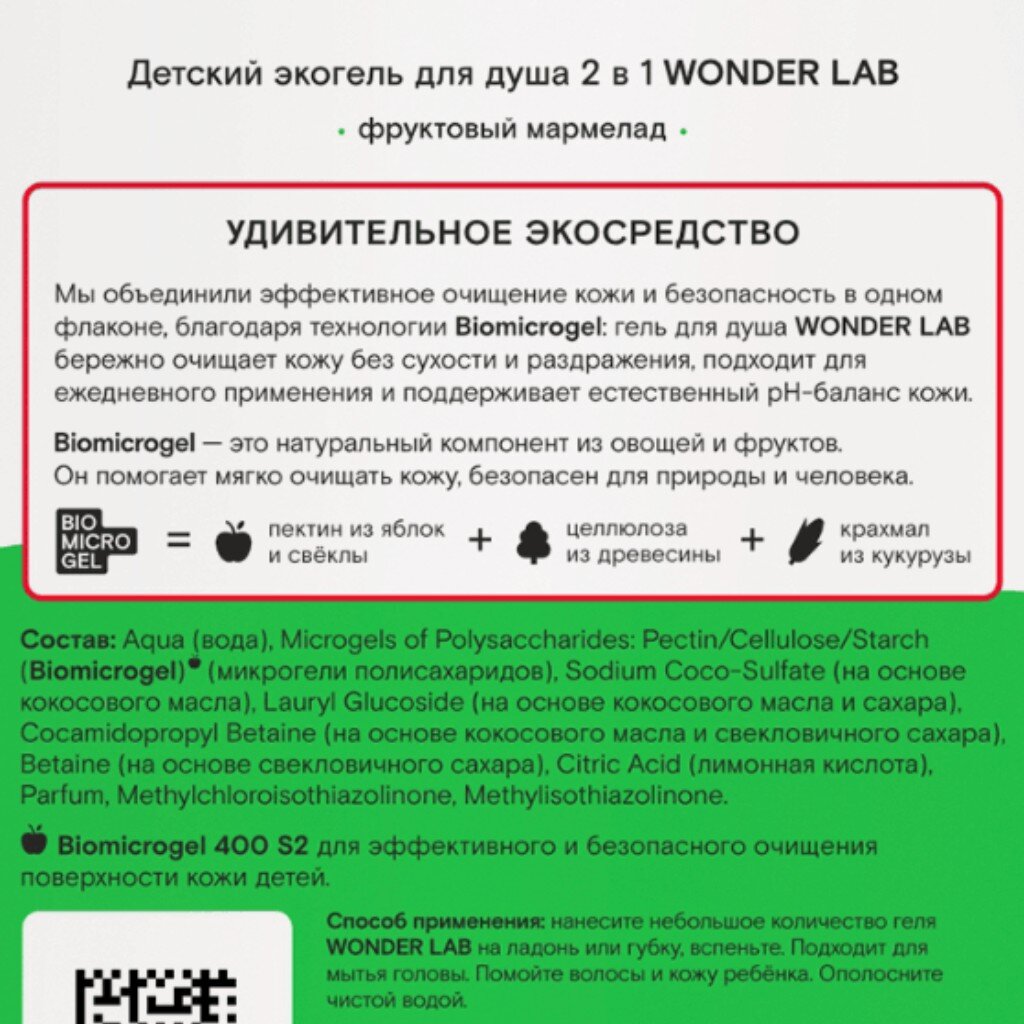 Детский экогель для душа 2 в 1 WONDER LAB

• фруктовый мармелад •

УДИВИТЕЛЬНОЕ ЭКОСРЕДСТВО

Мы объединили эффективное очищение кожи и безопасность в одном флаконе, благодаря технологии Biomicrogel: гель для душа WONDER LAB бережно очищает кожу без сухости и раздражения, подходит для ежедневного применения и поддерживает естественный pH-баланс кожи.

Biomicrogel — это натуральный компонент из овощей и фруктов. Он помогает мягко очищать кожу, безопасен для природы и человека.

BIO MICRO GEL = пектин из яблок и свёклы + целлюлоза из древесины + крахмал из кукурузы

Состав: Aqua (вода), Microgels of Polysaccharides: Pectin/Cellulose/Starch (Biomicrogel) (микрогели полисахаридов), Sodium Coco-Sulfate (на основе кокосового масла), Lauryl Glucoside (на основе кокосового масла и сахара), Cocamidopropyl Betaine (на основе кокосового масла и свекловичного сахара), Betaine (на основе свекловичного сахара), Citric Acid (лимонная кислота), Parfum, Methylchloroisothiazolinone, Methylisothiazolinone.

Biomicrogel 400 S2 для эффективного и безопасного очищения поверхности кожи детей.

Способ применения: нанесите небольшое количество геля WONDER LAB на ладонь или губку, вспеньте. Подходит для мытья головы. Помойте волосы и кожу ребёнка. Ополосните чистой водой.